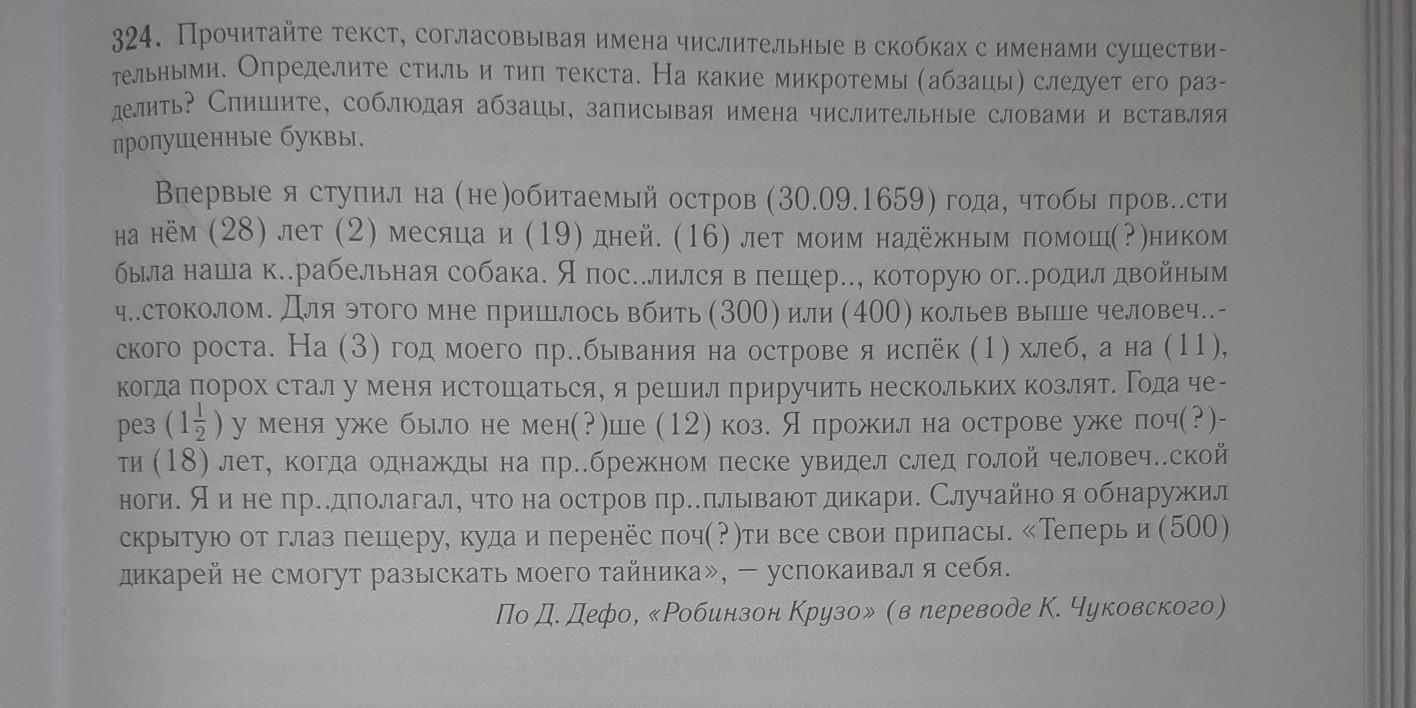 324. Прочитайте текст, согласовывая имена числительные в скобках с именами существительными. Определите стиль и тип текста. На какие микротемы (абзацы) следует его разделить? Спишите, соблюдая абзацы, записывая имена числительные словами и вставляя пропущенные буквы.

Впервые я ступил на (не)обитаемый остров (30.09.1659) года, чтобы пров..сти на нём (28) лет (2) месяца и (19) дней. (16) лет моим надёжным помощ(?)ником была наша к..рабельная собака. Я пос..лился в пещер.., которую ог..родил двойным ч..стоколом. Для этого мне пришлось вбить (300) или (400) кольев выше человеч..ского роста. На (3) год моего пр..бывания на острове я испёк (1) хлеб, а на (11), когда порох стал у меня истощаться, я решил приручить нескольких козлят. Года через ($1\frac{1}{2}$) у меня уже было не мен(?)ше (12) коз. Я прожил на острове уже поч(?)ти (18) лет, когда однажды на пр..брежном песке увидел след голой человеч..ской ноги. Я и не пр..дполагал, что на остров пр..плывают дикари. Случайно я обнаружил скрытую от глаз пещеру, куда и перенёс поч(?)ти все свои припасы. «Теперь и (500) дикарей не смогут разыскать моего тайника», — успокаивал я себя.

По Д. Дефо, «Робинзон Крузо» (в переводе К. Чуковского)